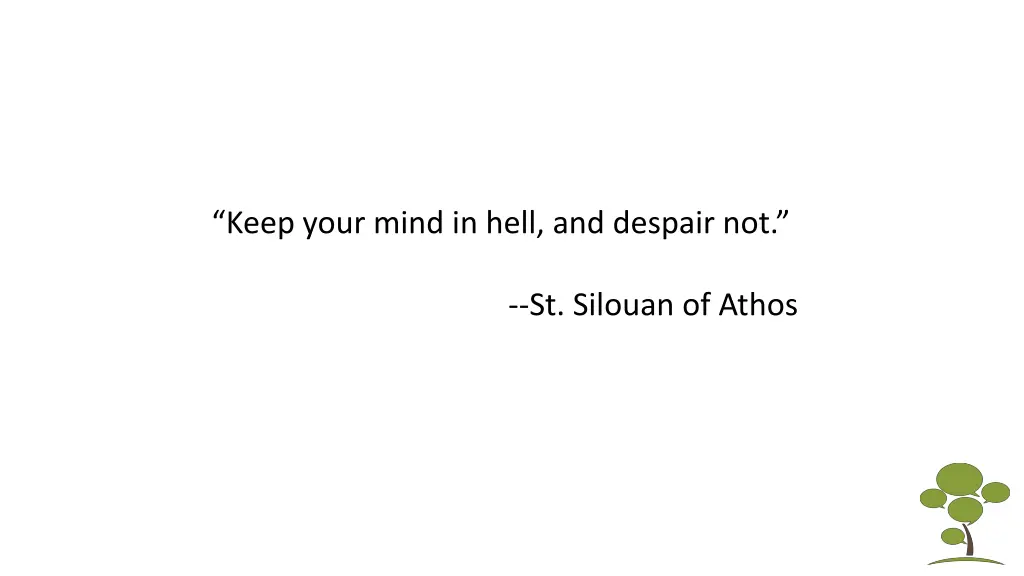 “Keep your mind in hell, and despair not.”

--St. Silouan of Athos